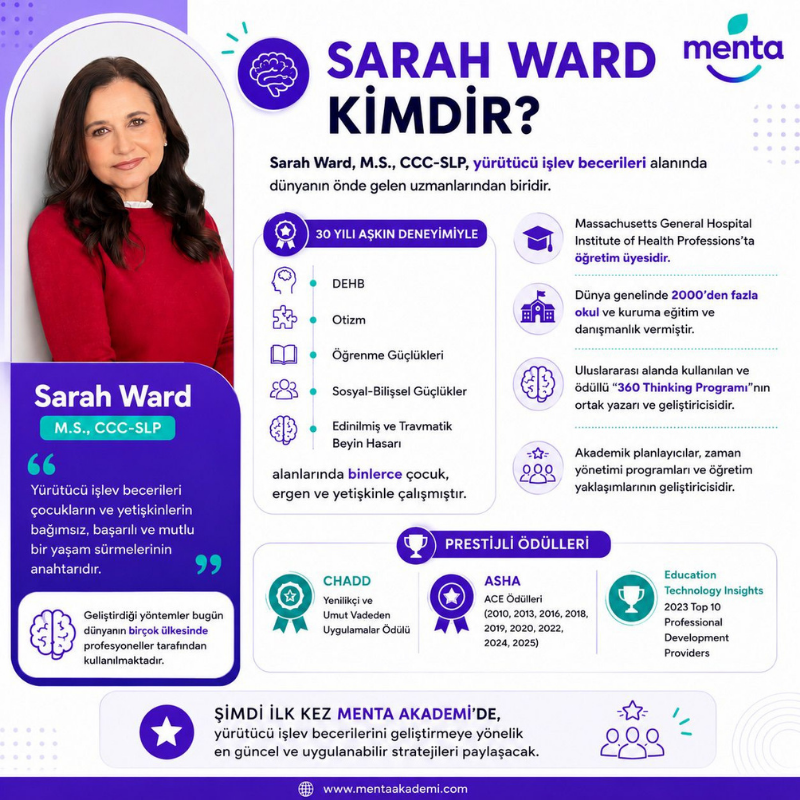 SARAH WARD KİMDİR?

menta

Sarah Ward, M.S., CCC-SLP, yürütücü işlev becerileri alanında dünyanın önde gelen uzmanlarından biridir.

30 YILI AŞKIN DENEYİMİYLE

DEHB

Otizm

Öğrenme Güçlükleri

Sosyal-Bilişsel Güçlükler

Edinilmiş ve Travmatik Beyin Hasarı

alanlarında binlerce çocuk, ergen ve yetişkinle çalışmıştır.

Massachusetts General Hospital Institute of Health Professions'ta öğretim üyesidir.

Dünya genelinde 2000'den fazla okul ve kuruma eğitim ve danışmanlık vermiştir.

Uluslararası alanda kullanılan ve ödüllü "360 Thinking Programı"nın ortak yazarı ve geliştiricisidir.

Akademik planlayıcılar, zaman yönetimi programları ve öğretim yaklaşımlarının geliştiricisidir.

Sarah Ward

M.S., CCC-SLP

Yürütücü işlev becerileri çocukların ve yetişkinlerin bağımsız, başarılı ve mutlu bir yaşam sürmelerinin anahtarıdır.

Geliştirdiği yöntemler bugün dünyanın birçok ülkesinde profesyoneller tarafından kullanılmaktadır.

PRESTİJLİ ÖDÜLLERİ

CHADD
Yenilikçi ve Umut Vadeden Uygulamalar Ödülü

ASHA
ACE Ödülleri (2010, 2013, 2016, 2018, 2019, 2020, 2022, 2024, 2025)

Education Technology Insights
2023 Top 10 Professional Development Providers

ŞİMDİ İLK KEZ MENTA AKADEMİ'DE, yürütücü işlev becerilerini geliştirmeye yönelik en güncel ve uygulanabilir stratejileri paylaşacak.

www.mentaakademi.com